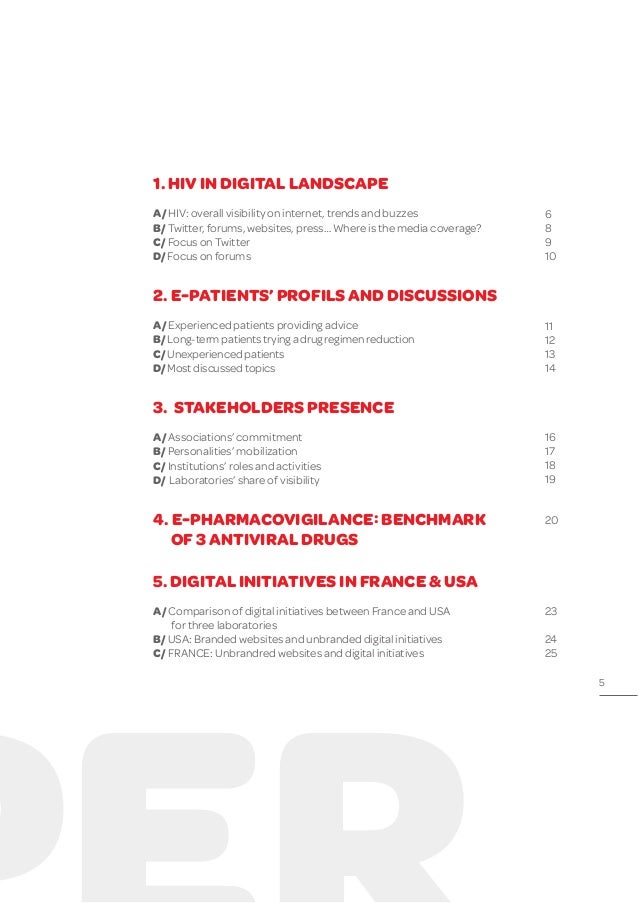 1. HIV IN DIGITAL LANDSCAPE

A/ HIV: overall visibility on internet, trends and buzzes 6
B/ Twitter, forums, websites, press... Where is the media coverage? 8
C/ Focus on Twitter 9
D/ Focus on forums 10

2. E-PATIENTS' PROFILS AND DISCUSSIONS

A/ Experienced patients providing advice 11
B/ Long-term patients trying a drug regimen reduction 12
C/ Unexperienced patients 13
D/ Most discussed topics 14

3. STAKEHOLDERS PRESENCE

A/ Associations' commitment 16
B/ Personalities' mobilization 17
C/ Institutions' roles and activities 18
D/ Laboratories' share of visibility 19

4. E-PHARMACOVIGILANCE: BENCHMARK OF 3 ANTIVIRAL DRUGS 20

5. DIGITAL INITIATIVES IN FRANCE & USA

A/ Comparison of digital initiatives between France and USA for three laboratories 23
B/ USA: Branded websites and unbranded digital initiatives 24
C/ FRANCE: Unbrandred websites and digital initiatives 25

5

PER